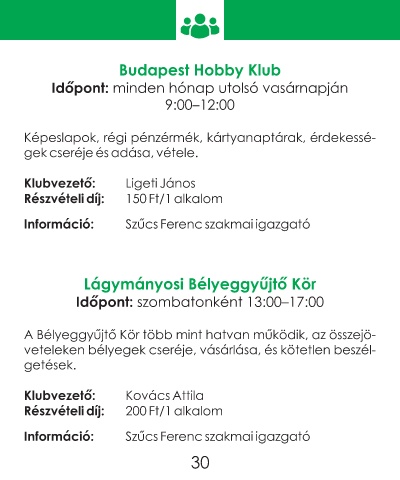 Budapest Hobby Klub
Időpont: minden hónap utolsó vasárnapján 9:00–12:00

Képeslapok, régi pénzérmék, kártyanaptárak, érdekességek cseréje és adása, vétele.

Klubvezető: Ligeti János
Részvételi díj: 150 Ft/1 alkalom

Információ: Szűcs Ferenc szakmai igazgató

Lágymányosi Bélyeggyűjtő Kör
Időpont: szombatonként 13:00–17:00

A Bélyeggyűjtő Kör több mint hatvan működik, az összejöveteleken bélyegek cseréje, vásárlása, és kötetlen beszélgetések.

Klubvezető: Kovács Attila
Részvételi díj: 200 Ft/1 alkalom

Információ: Szűcs Ferenc szakmai igazgató

30